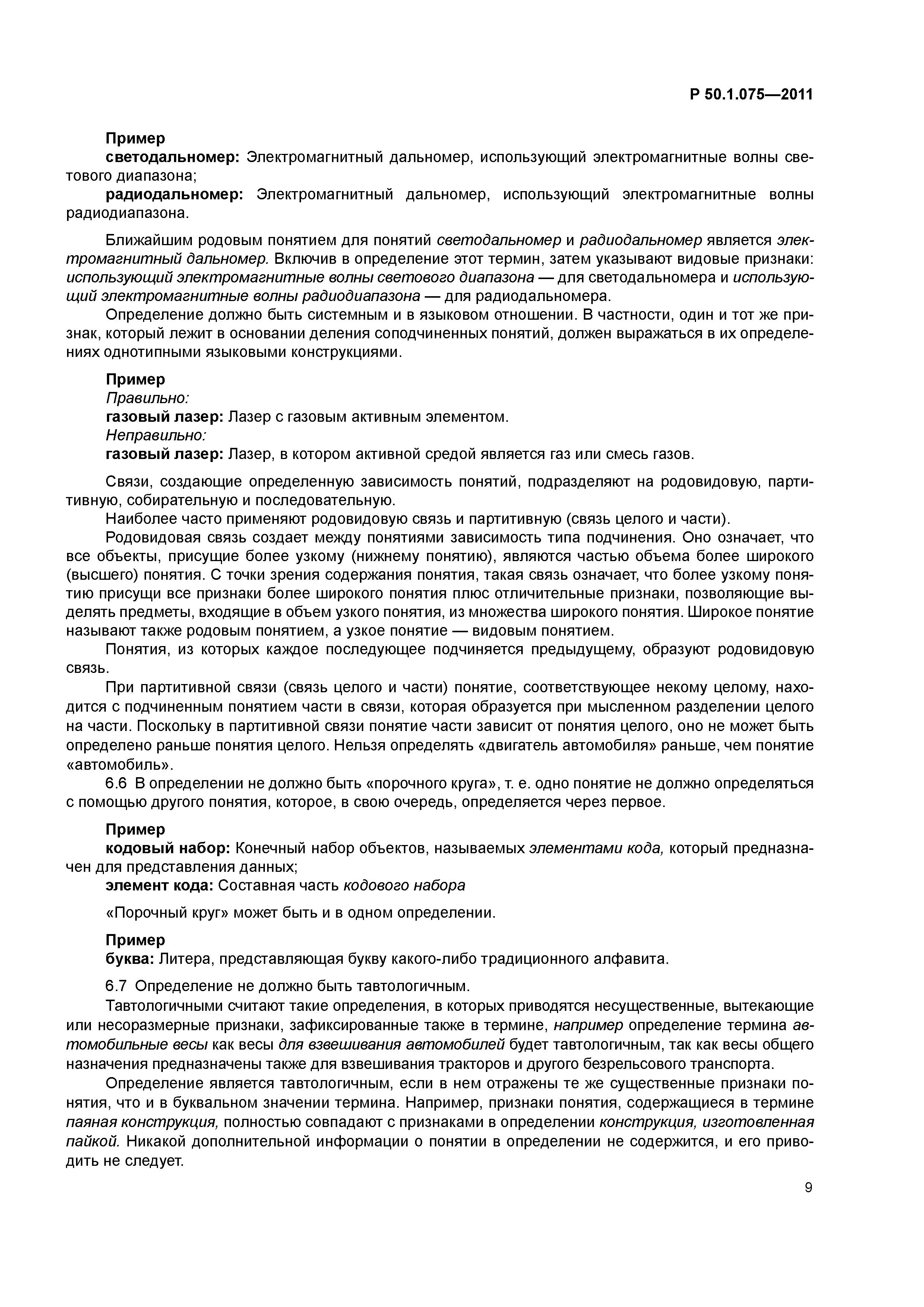 Р 50.1.075—2011

Пример
светодальномер: Электромагнитный дальномер, использующий электромагнитные волны светового диапазона;
радиодальномер: Электромагнитный дальномер, использующий электромагнитные волны радиодиапазона.

Ближайшим родовым понятием для понятий светодальномер и радиодальномер является электромагнитный дальномер. Включив в определение этот термин, затем указывают видовые признаки: использующий электромагнитные волны светового диапазона — для светодальномера и использующий электромагнитные волны радиодиапазона — для радиодальномера.
Определение должно быть системным и в языковом отношении. В частности, один и тот же признак, который лежит в основании деления соподчиненных понятий, должен выражаться в их определениях однотипными языковыми конструкциями.

Пример
Правильно:
газовый лазер: Лазер с газовым активным элементом.
Неправильно:
газовый лазер: Лазер, в котором активной средой является газ или смесь газов.

Связи, создающие определенную зависимость понятий, подразделяют на родовидовую, партитивную, собирательную и последовательную.
Наиболее часто применяют родовидовую связь и партитивную (связь целого и части).
Родовидовая связь создает между понятиями зависимость типа подчинения. Оно означает, что все объекты, присущие более узкому (нижнему понятию), являются частью объема более широкого (высшего) понятия. С точки зрения содержания понятия, такая связь означает, что более узкому понятию присущи все признаки более широкого понятия плюс отличительные признаки, позволяющие выделять предметы, входящие в объем узкого понятия, из множества широкого понятия. Широкое понятие называют также родовым понятием, а узкое понятие — видовым понятием.
Понятия, из которых каждое последующее подчиняется предыдущему, образуют родовидовую связь.
При партитивной связи (связь целого и части) понятие, соответствующее некому целому, находится с подчиненным понятием части в связи, которая образуется при мысленном разделении целого на части. Поскольку в партитивной связи понятие части зависит от понятия целого, оно не может быть определено раньше понятия целого. Нельзя определять «двигатель автомобиля» раньше, чем понятие «автомобиль».
6.6 В определении не должно быть «порочного круга», т. е. одно понятие не должно определяться с помощью другого понятия, которое, в свою очередь, определяется через первое.

Пример
кодовый набор: Конечный набор объектов, называемых элементами кода, который предназначен для представления данных;
элемент кода: Составная часть кодового набора

«Порочный круг» может быть и в одном определении.

Пример
буква: Литера, представляющая букву какого-либо традиционного алфавита.

6.7 Определение не должно быть тавтологичным.
Тавтологичными считают такие определения, в которых приводятся несущественные, вытекающие или несоразмерные признаки, зафиксированные также в термине, например определение термина автомобильные весы как весы для взвешивания автомобилей будет тавтологичным, так как весы общего назначения предназначены также для взвешивания тракторов и другого безрельсового транспорта.
Определение является тавтологичным, если в нем отражены те же существенные признаки понятия, что и в буквальном значении термина. Например, признаки понятия, содержащиеся в термине паяная конструкция, полностью совпадают с признаками в определении конструкция, изготовленная пайкой. Никакой дополнительной информации о понятии в определении не содержится, и его приводить не следует.

9